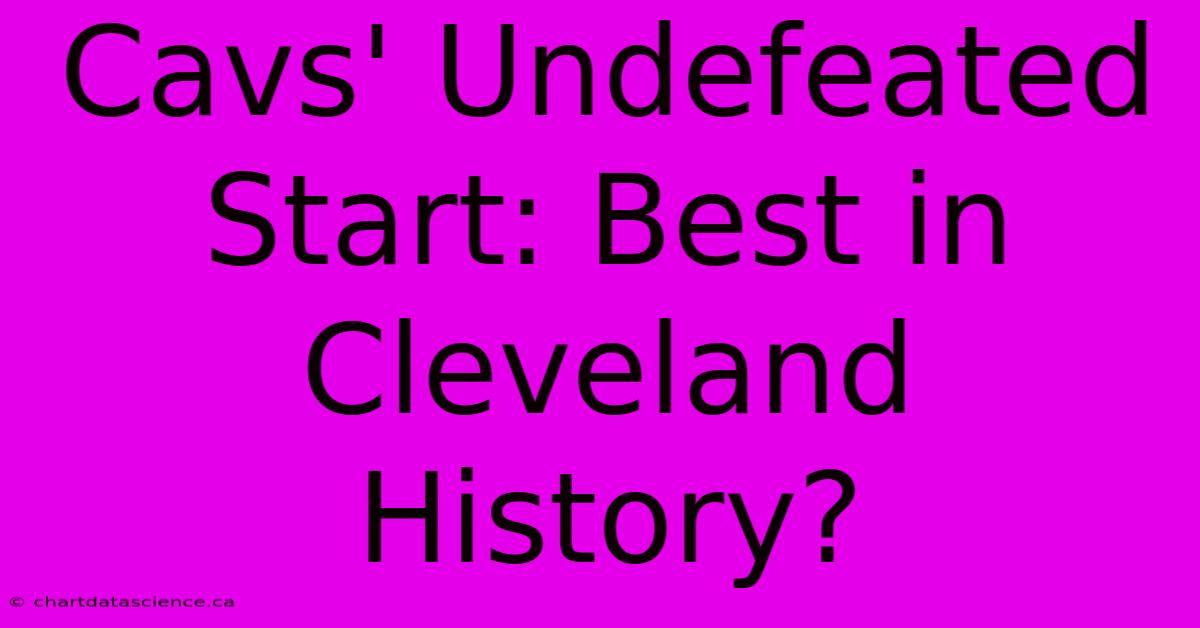 Cavs' Undefeated Start: Best in Cleveland History?

© chartdatascience.ca